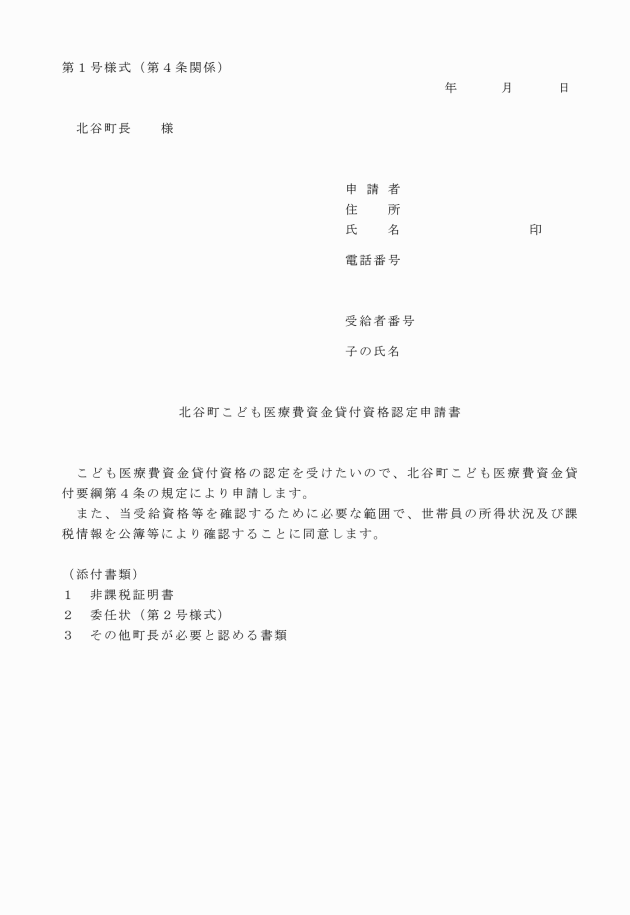 第１号様式（第４条関係）

年　　月　　日

北谷町長　　様

申 請 者
住　　所
氏　　名　　　　　　　　　印

電話番号

受給者番号

子の氏名

北谷町こども医療費資金貸付資格認定申請書

こども医療費資金貸付資格の認定を受けたいので、北谷町こども医療費資金貸付要綱第４条の規定により申請します。

また、当受給資格等を確認するために必要な範囲で、世帯員の所得状況及び課税情報を公簿等により確認することに同意します。

（添付書類）
１　非課税証明書
２　委任状（第２号様式）
３　その他町長が必要と認める書類